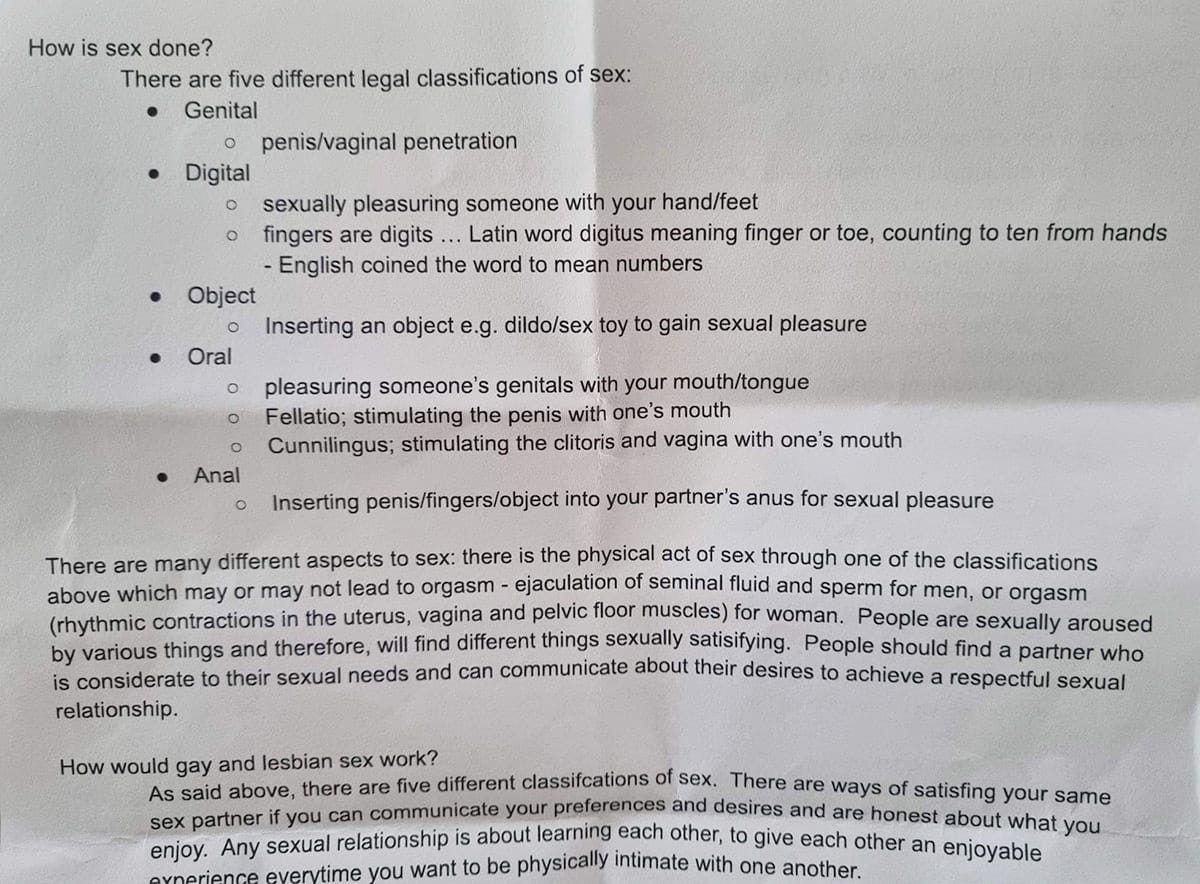 How is sex done?

There are five different legal classifications of sex:

• Genital
  o penis/vaginal penetration
• Digital
  o sexually pleasuring someone with your hand/feet
  o fingers are digits ... Latin word digitus meaning finger or toe, counting to ten from hands - English coined the word to mean numbers
• Object
  o Inserting an object e.g. dildo/sex toy to gain sexual pleasure
• Oral
  o pleasuring someone's genitals with your mouth/tongue
  o Fellatio; stimulating the penis with one's mouth
  o Cunnilingus; stimulating the clitoris and vagina with one's mouth
• Anal
  o Inserting penis/fingers/object into your partner's anus for sexual pleasure

There are many different aspects to sex: there is the physical act of sex through one of the classifications above which may or may not lead to orgasm - ejaculation of seminal fluid and sperm for men, or orgasm (rhythmic contractions in the uterus, vagina and pelvic floor muscles) for woman. People are sexually aroused by various things and therefore, will find different things sexually satisifying. People should find a partner who is considerate to their sexual needs and can communicate about their desires to achieve a respectful sexual relationship.

How would gay and lesbian sex work?

As said above, there are five different classifcations of sex. There are ways of satisfing your same sex partner if you can communicate your preferences and desires and are honest about what you enjoy. Any sexual relationship is about learning each other, to give each other an enjoyable experience everytime you want to be physically intimate with one another.